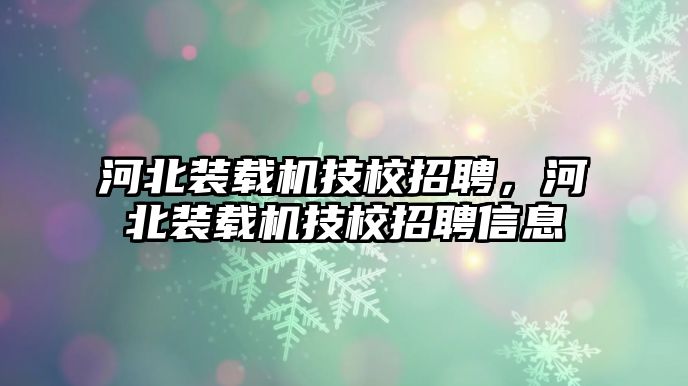 河北装载机技校招聘，河北装载机技校招聘信息